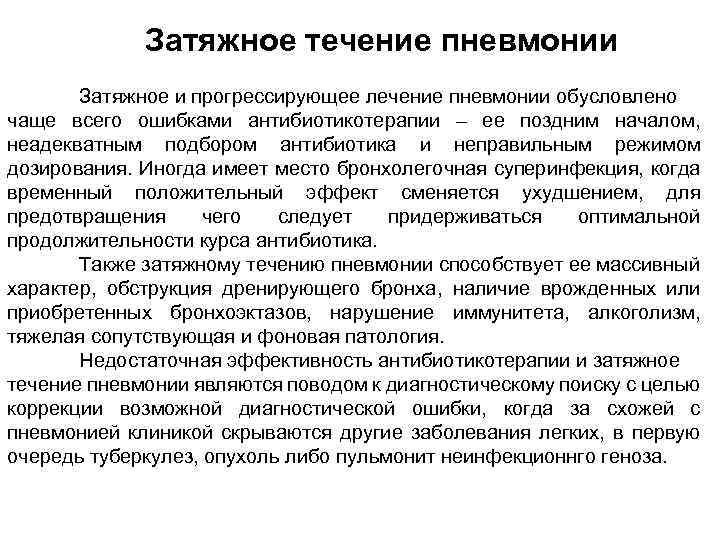 Затяжное течение пневмонии

Затяжное и прогрессирующее лечение пневмонии обусловлено чаще всего ошибками антибиотикотерапии – ее поздним началом, неадекватным подбором антибиотика и неправильным режимом дозирования. Иногда имеет место бронхолегочная суперинфекция, когда временный положительный эффект сменяется ухудшением, для предотвращения чего следует придерживаться оптимальной продолжительности курса антибиотика.

Также затяжному течению пневмонии способствует ее массивный характер, обструкция дренирующего бронха, наличие врожденных или приобретенных бронхоэктазов, нарушение иммунитета, алкоголизм, тяжелая сопутствующая и фоновая патология.

Недостаточная эффективность антибиотикотерапии и затяжное течение пневмонии являются поводом к диагностическому поиску с целью коррекции возможной диагностической ошибки, когда за схожей с пневмонией клиникой скрываются другие заболевания легких, в первую очередь туберкулез, опухоль либо пульмонит неинфекционнго геноза.